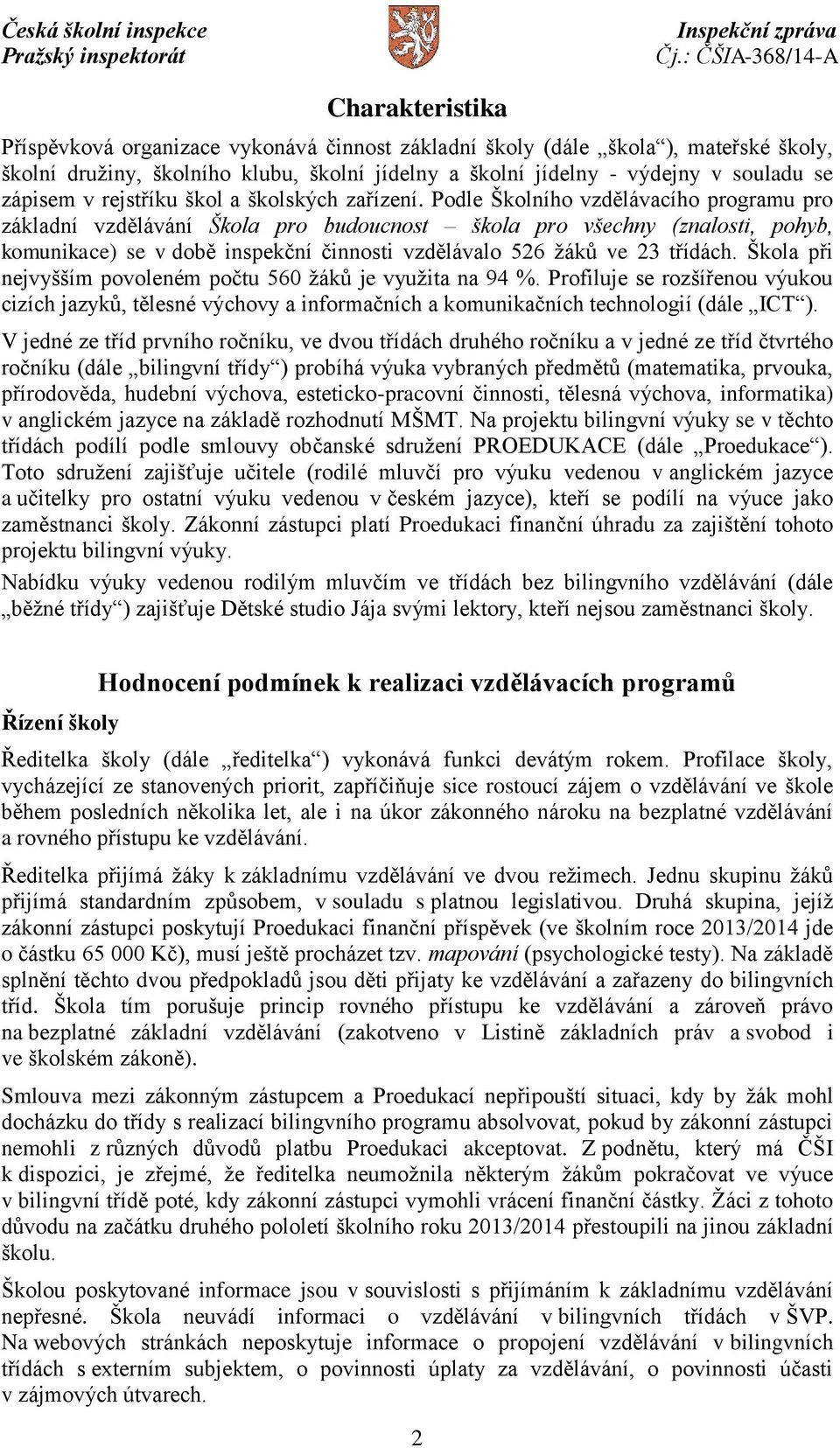 Česká školní inspekce
Pražský inspektorát

Inspekční zpráva
Čj.: ČŠIA-368/14-A

Charakteristika

Příspěvková organizace vykonává činnost základní školy (dále „škola“), mateřské školy, školní družiny, školního klubu, školní jídelny a školní jídelny - výdejny v souladu se zápisem v rejstříku škol a školských zařízení. Podle Školního vzdělávacího programu pro základní vzdělávání Škola pro budoucnost – škola pro všechny (znalosti, pohyb, komunikace) se v době inspekční činnosti vzdělávalo 526 žáků ve 23 třídách. Škola při nejvyšším povoleném počtu 560 žáků je využita na 94 %. Profiluje se rozšířenou výukou cizích jazyků, tělesné výchovy a informačních a komunikačních technologií (dále „ICT“).

V jedné ze tříd prvního ročníku, ve dvou třídách druhého ročníku a v jedné ze tříd čtvrtého ročníku (dále „bilingvní třídy“) probíhá výuka vybraných předmětů (matematika, prvouka, přírodověda, hudební výchova, esteticko-pracovní činnosti, tělesná výchova, informatika) v anglickém jazyce na základě rozhodnutí MŠMT. Na projektu bilingvní výuky se v těchto třídách podílí podle smlouvy občanské sdružení PROEDUKACE (dále „Proedukace“). Toto sdružení zajišťuje učitele (rodilé mluvčí pro výuku vedenou v anglickém jazyce a učitelky pro ostatní výuku vedenou v českém jazyce), kteří se podílí na výuce jako zaměstnanci školy. Zákonní zástupci platí Proedukaci finanční úhradu za zajištění tohoto projektu bilingvní výuky.

Nabídku výuky vedenou rodilým mluvčím ve třídách bez bilingvního vzdělávání (dále „běžné třídy“) zajišťuje Dětské studio Jája svými lektory, kteří nejsou zaměstnanci školy.

Hodnocení podmínek k realizaci vzdělávacích programů

Řízení školy

Ředitelka školy (dále „ředitelka“) vykonává funkci devátým rokem. Profilace školy, vycházející ze stanovených priorit, zapříčiňuje sice rostoucí zájem o vzdělávání ve škole během posledních několika let, ale i na úkor zákonného nároku na bezplatné vzdělávání a rovného přístupu ke vzdělávání.

Ředitelka přijímá žáky k základnímu vzdělávání ve dvou režimech. Jednu skupinu žáků přijímá standardním způsobem, v souladu s platnou legislativou. Druhá skupina, jejíž zákonní zástupci poskytují Proedukaci finanční příspěvek (ve školním roce 2013/2014 jde o částku 65 000 Kč), musí ještě procházet tzv. mapování (psychologické testy). Na základě splnění těchto dvou předpokladů jsou děti přijaty ke vzdělávání a zařazeny do bilingvních tříd. Škola tím porušuje princip rovného přístupu ke vzdělávání a zároveň právo na bezplatné základní vzdělávání (zakotveno v Listině základních práv a svobod i ve školském zákoně).

Smlouva mezi zákonným zástupcem a Proedukací nepřipouští situaci, kdy by žák mohl docházku do třídy s realizací bilingvního programu absolvovat, pokud by zákonní zástupci nemohli z různých důvodů platbu Proedukaci akceptovat. Z podnětu, který má ČŠI k dispozici, je zřejmé, že ředitelka neumožnila některým žákům pokračovat ve výuce v bilingvní třídě poté, kdy zákonní zástupci vymohli vrácení finanční částky. Žáci z tohoto důvodu na začátku druhého pololetí školního roku 2013/2014 přestoupili na jinou základní školu.

Školou poskytované informace jsou v souvislosti s přijímáním k základnímu vzdělávání nepřesné. Škola neuvádí informaci o vzdělávání v bilingvních třídách v ŠVP. Na webových stránkách neposkytuje informace o propojení vzdělávání v bilingvních třídách s externím subjektem, o povinnosti úplaty za vzdělávání, o povinnosti účasti v zájmových útvarech.

2